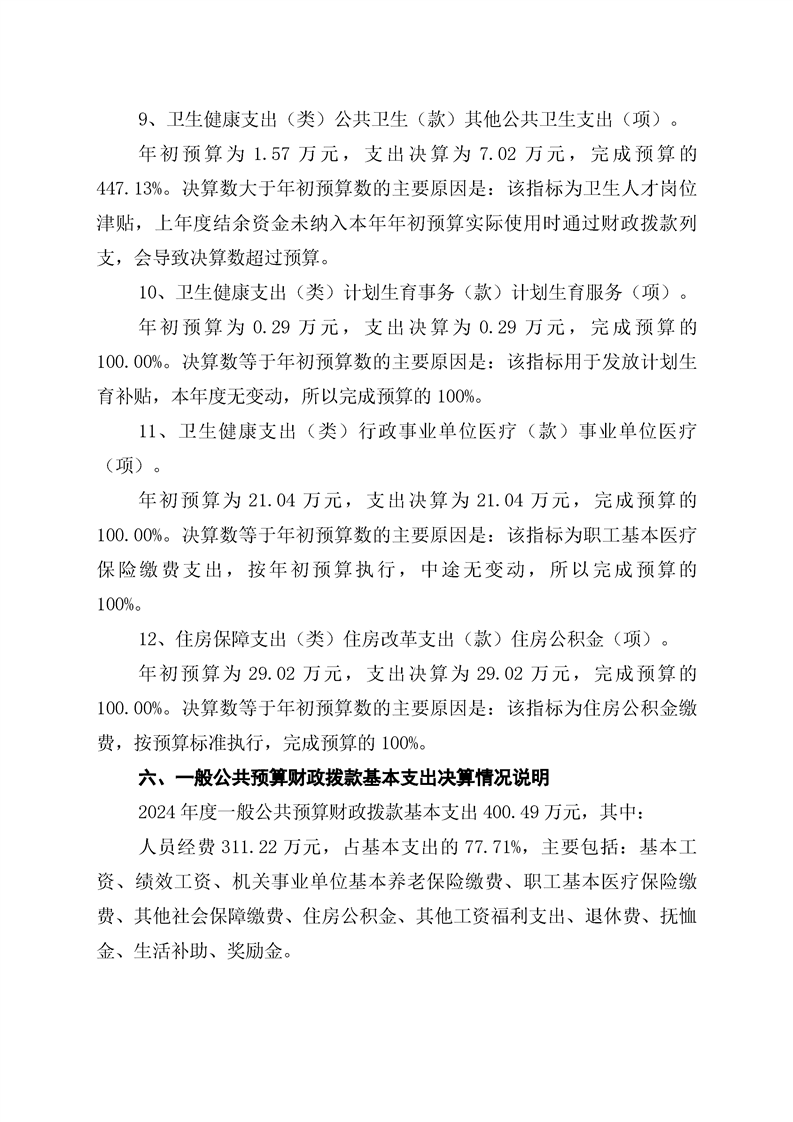 9、卫生健康支出（类）公共卫生（款）其他公共卫生支出（项）。

年初预算为 1.57 万元，支出决算为 7.02 万元，完成预算的 447.13%。决算数大于年初预算数的主要原因是：该指标为卫生人才岗位津贴，上年度结余资金未纳入本年年初预算实际使用时通过财政拨款列支，会导致决算数超过预算。

10、卫生健康支出（类）计划生育事务（款）计划生育服务（项）。

年初预算为 0.29 万元，支出决算为 0.29 万元，完成预算的 100.00%。决算数等于年初预算数的主要原因是：该指标用于发放计划生育补贴，本年度无变动，所以完成预算的 100%。

11、卫生健康支出（类）行政事业单位医疗（款）事业单位医疗（项）。

年初预算为 21.04 万元，支出决算为 21.04 万元，完成预算的 100.00%。决算数等于年初预算数的主要原因是：该指标为职工基本医疗保险缴费支出，按年初预算执行，中途无变动，所以完成预算的 100%。

12、住房保障支出（类）住房改革支出（款）住房公积金（项）。

年初预算为 29.02 万元，支出决算为 29.02 万元，完成预算的 100.00%。决算数等于年初预算数的主要原因是：该指标为住房公积金缴费，按预算标准执行，完成预算的 100%。

六、一般公共预算财政拨款基本支出决算情况说明

2024 年度一般公共预算财政拨款基本支出 400.49 万元，其中：

人员经费 311.22 万元，占基本支出的 77.71%，主要包括：基本工资、绩效工资、机关事业单位基本养老保险缴费、职工基本医疗保险缴费、其他社会保障缴费、住房公积金、其他工资福利支出、退休费、抚恤金、生活补助、奖励金。